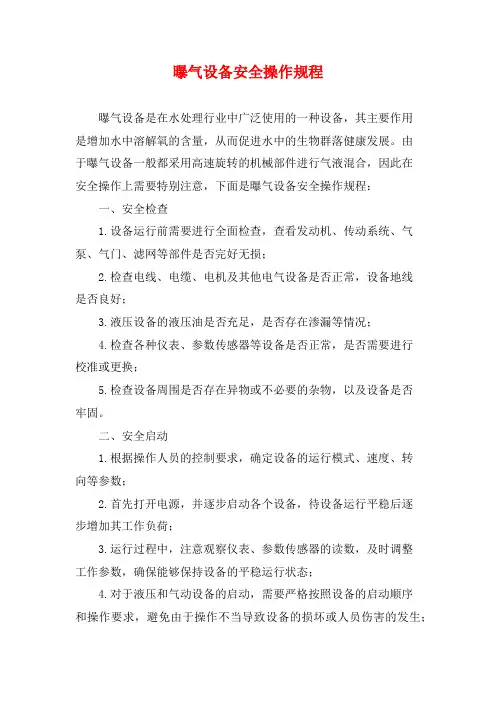 曝气设备安全操作规程

曝气设备是在水处理行业中广泛使用的一种设备，其主要作用是增加水中溶解氧的含量，从而促进水中的生物群落健康发展。由于曝气设备一般都采用高速旋转的机械部件进行气液混合，因此在安全操作上需要特别注意，下面是曝气设备安全操作规程：

一、安全检查

1.设备运行前需要进行全面检查，查看发动机、传动系统、气泵、气门、滤网等部件是否完好无损；

2.检查电线、电缆、电机及其他电气设备是否正常，设备地线是否良好；

3.液压设备的液压油是否充足，是否存在渗漏等情况；

4.检查各种仪表、参数传感器等设备是否正常，是否需要进行校准或更换；

5.检查设备周围是否存在异物或不必要的杂物，以及设备是否牢固。

二、安全启动

1.根据操作人员的控制要求，确定设备的运行模式、速度、转向等参数；

2.首先打开电源，并逐步启动各个设备，待设备运行平稳后逐步增加其工作负荷；

3.运行过程中，注意观察仪表、参数传感器的读数，及时调整工作参数，确保能够保持设备的平稳运行状态；

4.对于液压和气动设备的启动，需要严格按照设备的启动顺序和操作要求，避免由于操作不当导致设备的损坏或人员伤害的发生；